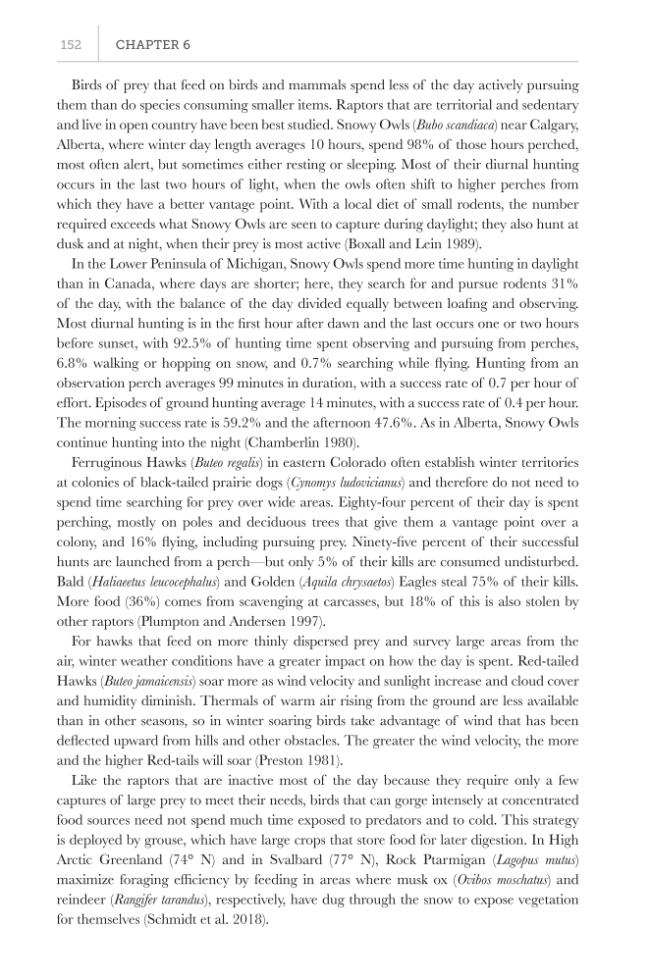 152 CHAPTER 6

Birds of prey that feed on birds and mammals spend less of the day actively pursuing them than do species consuming smaller items. Raptors that are territorial and sedentary and live in open country have been best studied. Snowy Owls (Bubo scandiaca) near Calgary, Alberta, where winter day length averages 10 hours, spend 98% of those hours perched, most often alert, but sometimes either resting or sleeping. Most of their diurnal hunting occurs in the last two hours of light, when the owls often shift to higher perches from which they have a better vantage point. With a local diet of small rodents, the number required exceeds what Snowy Owls are seen to capture during daylight; they also hunt at dusk and at night, when their prey is most active (Boxall and Lein 1989).

In the Lower Peninsula of Michigan, Snowy Owls spend more time hunting in daylight than in Canada, where days are shorter; here, they search for and pursue rodents 31% of the day, with the balance of the day divided equally between loafing and observing. Most diurnal hunting is in the first hour after dawn and the last occurs one or two hours before sunset, with 92.5% of hunting time spent observing and pursuing from perches, 6.8% walking or hopping on snow, and 0.7% searching while flying. Hunting from an observation perch averages 99 minutes in duration, with a success rate of 0.7 per hour of effort. Episodes of ground hunting average 14 minutes, with a success rate of 0.4 per hour. The morning success rate is 59.2% and the afternoon 47.6%. As in Alberta, Snowy Owls continue hunting into the night (Chamberlin 1980).

Ferruginous Hawks (Buteo regalis) in eastern Colorado often establish winter territories at colonies of black-tailed prairie dogs (Cynomys ludovicianus) and therefore do not need to spend time searching for prey over wide areas. Eighty-four percent of their day is spent perching, mostly on poles and deciduous trees that give them a vantage point over a colony, and 16% flying, including pursuing prey. Ninety-five percent of their successful hunts are launched from a perch—but only 5% of their kills are consumed undisturbed. Bald (Haliaeetus leucocephalus) and Golden (Aquila chrysaetos) Eagles steal 75% of their kills. More food (36%) comes from scavenging at carcasses, but 18% of this is also stolen by other raptors (Plumpton and Andersen 1997).

For hawks that feed on more thinly dispersed prey and survey large areas from the air, winter weather conditions have a greater impact on how the day is spent. Red-tailed Hawks (Buteo jamaicensis) soar more as wind velocity and sunlight increase and cloud cover and humidity diminish. Thermals of warm air rising from the ground are less available than in other seasons, so in winter soaring birds take advantage of wind that has been deflected upward from hills and other obstacles. The greater the wind velocity, the more and the higher Red-tails will soar (Preston 1981).

Like the raptors that are inactive most of the day because they require only a few captures of large prey to meet their needs, birds that can gorge intensely at concentrated food sources need not spend much time exposed to predators and to cold. This strategy is deployed by grouse, which have large crops that store food for later digestion. In High Arctic Greenland (74° N) and in Svalbard (77° N), Rock Ptarmigan (Lagopus mutus) maximize foraging efficiency by feeding in areas where musk ox (Ovibos moschatus) and reindeer (Rangifer tarandus), respectively, have dug through the snow to expose vegetation for themselves (Schmidt et al. 2018).